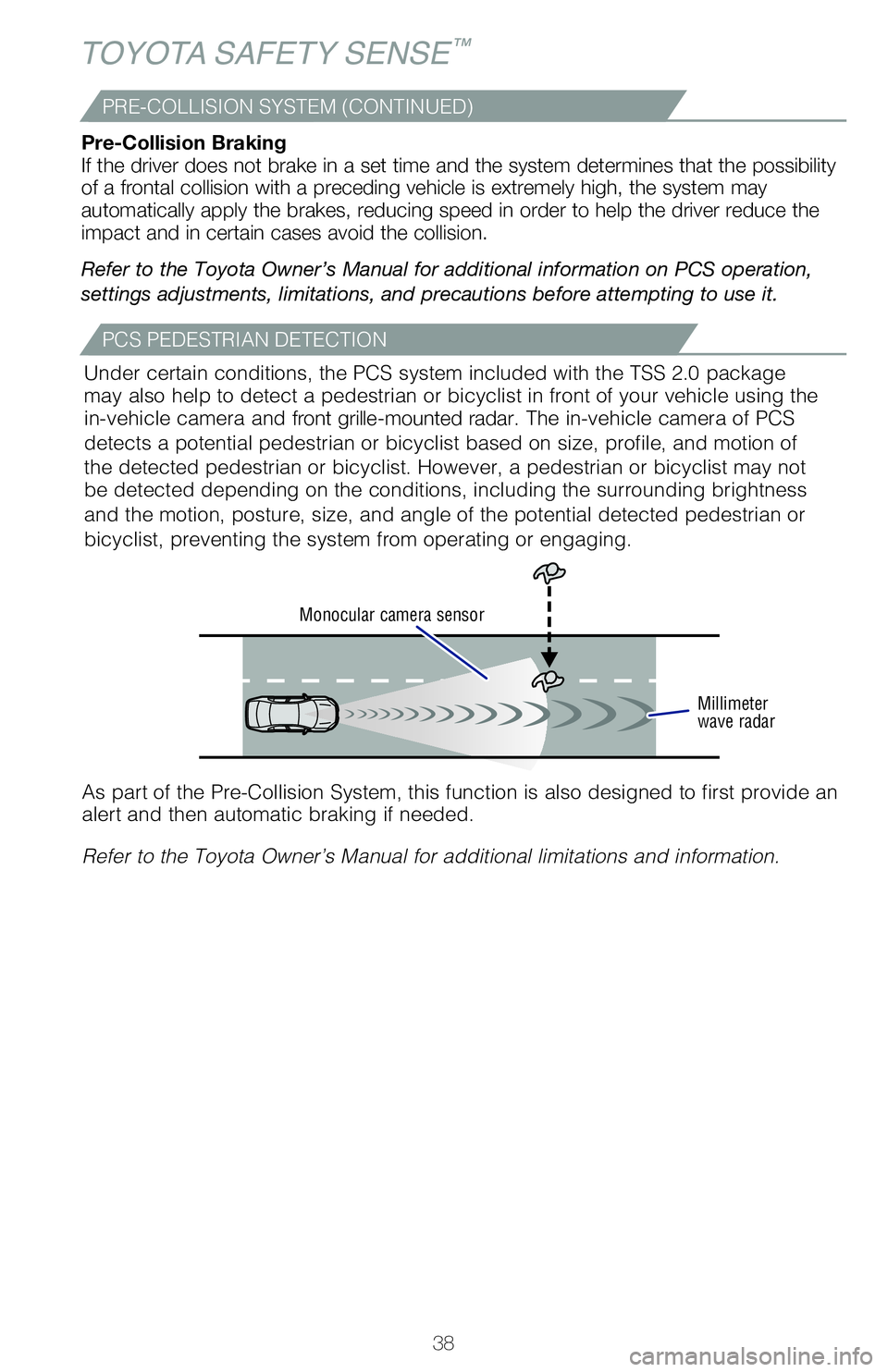 TOYOTA SAFETY SENSE™

PRE-COLLISION SYSTEM (CONTINUED)

Pre-Collision Braking
If the driver does not brake in a set time and the system determines that the possibility of a frontal collision with a preceding vehicle is extremely high, the system may automatically apply the brakes, reducing speed in order to help the driver reduce the impact and in certain cases avoid the collision.

Refer to the Toyota Owner's Manual for additional information on PCS operation, settings adjustments, limitations, and precautions before attempting to use it.

PCS PEDESTRIAN DETECTION

Under certain conditions, the PCS system included with the TSS 2.0 package may also help to detect a pedestrian or bicyclist in front of your vehicle using the in-vehicle camera and front grille-mounted radar. The in-vehicle camera of PCS detects a potential pedestrian or bicyclist based on size, profile, and motion of the detected pedestrian or bicyclist. However, a pedestrian or bicyclist may not be detected depending on the conditions, including the surrounding brightness and the motion, posture, size, and angle of the potential detected pedestrian or bicyclist, preventing the system from operating or engaging.

Monocular camera sensor

Millimeter wave radar

As part of the Pre-Collision System, this function is also designed to first provide an alert and then automatic braking if needed.

Refer to the Toyota Owner's Manual for additional limitations and information.

38

carmanualsonline.info